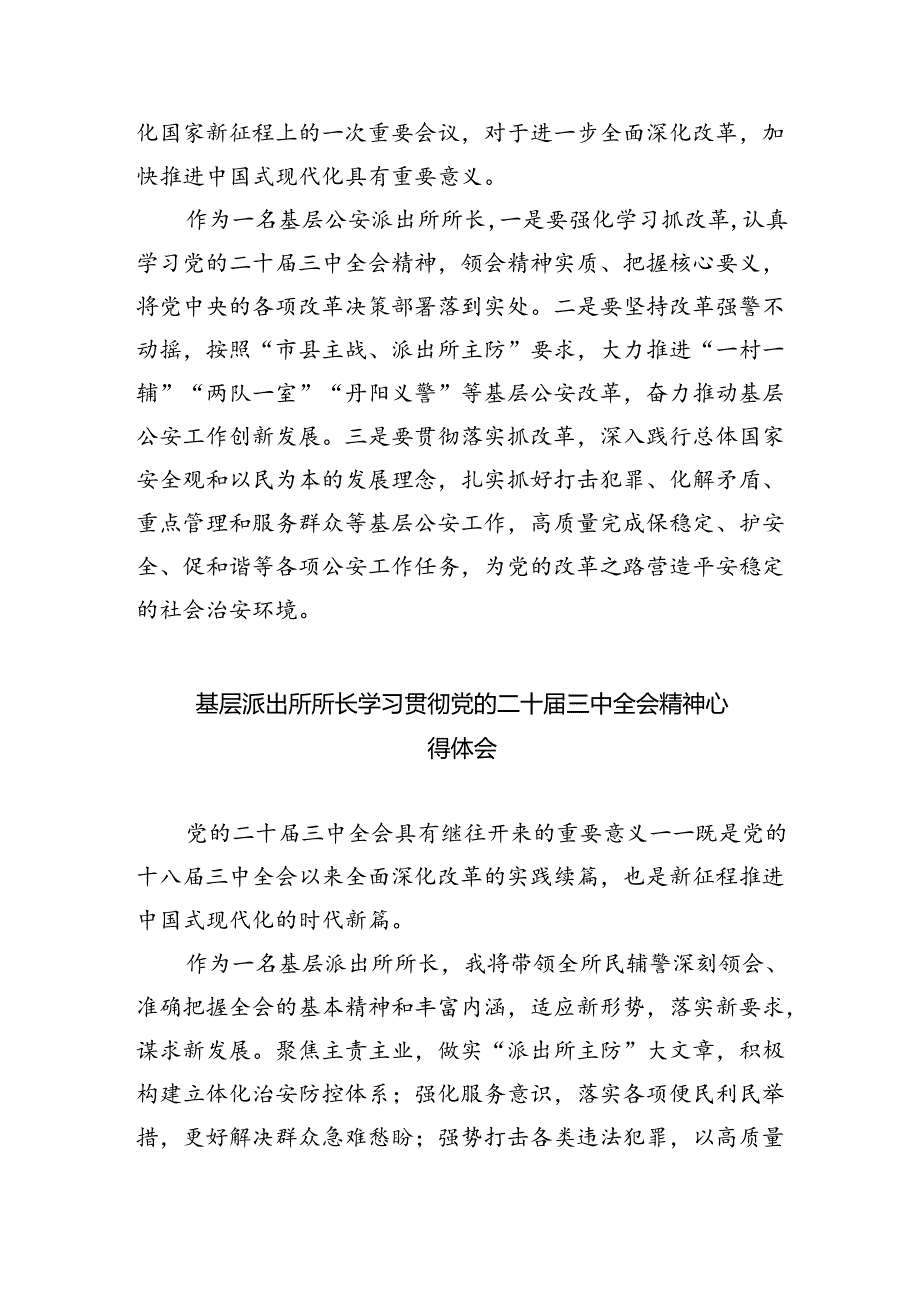 化国家新征程上的一次重要会议，对于进一步全面深化改革，加快推进中国式现代化具有重要意义。

作为一名基层公安派出所所长，一是要强化学习抓改革，认真学习党的二十届三中全会精神，领会精神实质、把握核心要义，将党中央的各项改革决策部署落到实处。二是要坚持改革强警不动摇，按照“市县主战、派出所主防”要求，大力推进“一村一辅”“两队一室”“丹阳义警”等基层公安改革，奋力推动基层公安工作创新发展。三是要贯彻落实抓改革，深入践行总体国家安全观和以民为本的发展理念，扎实抓好打击犯罪、化解矛盾、重点管理和服务群众等基层公安工作，高质量完成保稳定、护安全、促和谐等各项公安工作任务，为党的改革之路营造平安稳定的社会治安环境。

基层派出所所长学习贯彻党的二十届三中全会精神心得体会

党的二十届三中全会具有继往开来的重要意义——既是党的十八届三中全会以来全面深化改革的实践续篇，也是新征程推进中国式现代化的时代新篇。

作为一名基层派出所所长，我将带领全所民辅警深刻领会、准确把握全会的基本精神和丰富内涵，适应新形势，落实新要求，谋求新发展。聚焦主责主业，做实“派出所主防”大文章，积极构建立体化治安防控体系；强化服务意识，落实各项便民利民举措，更好解决群众急难愁盼；强势打击各类违法犯罪，以高质量